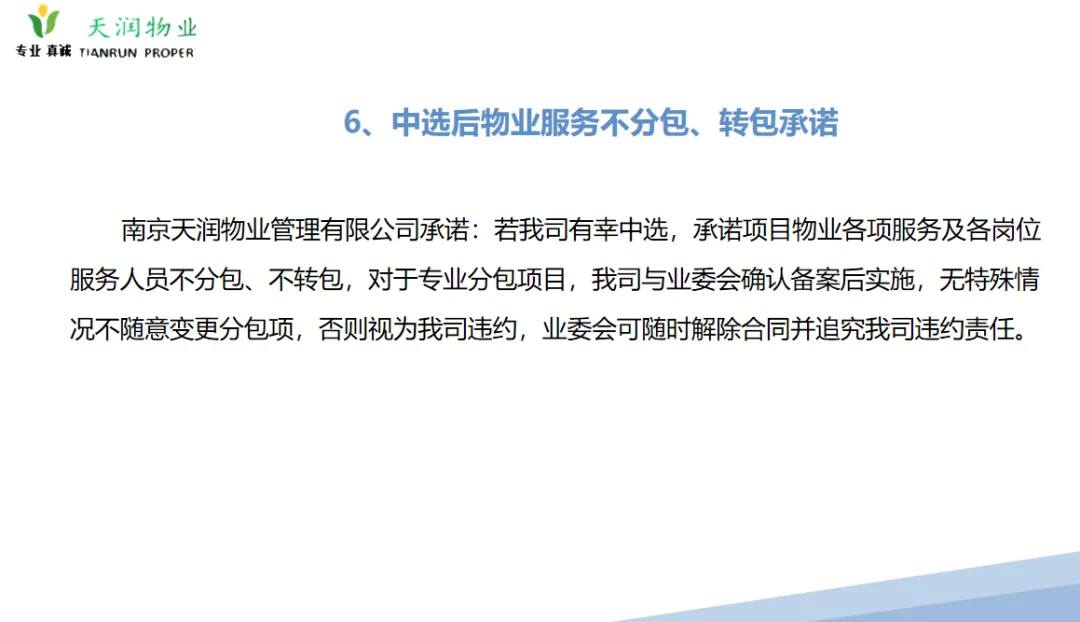 天润物业
专业 真诚 TIANRUN PROPER

6、中选后物业服务不分包、转包承诺

南京天润物业管理有限公司承诺：若我司有幸中选，承诺项目物业各项服务及各岗位服务人员不分包、不转包，对于专业分包项目，我司与业委会确认备案后实施，无特殊情况不随意变更分包项，否则视为我司违约，业委会可随时解除合同并追究我司违约责任。